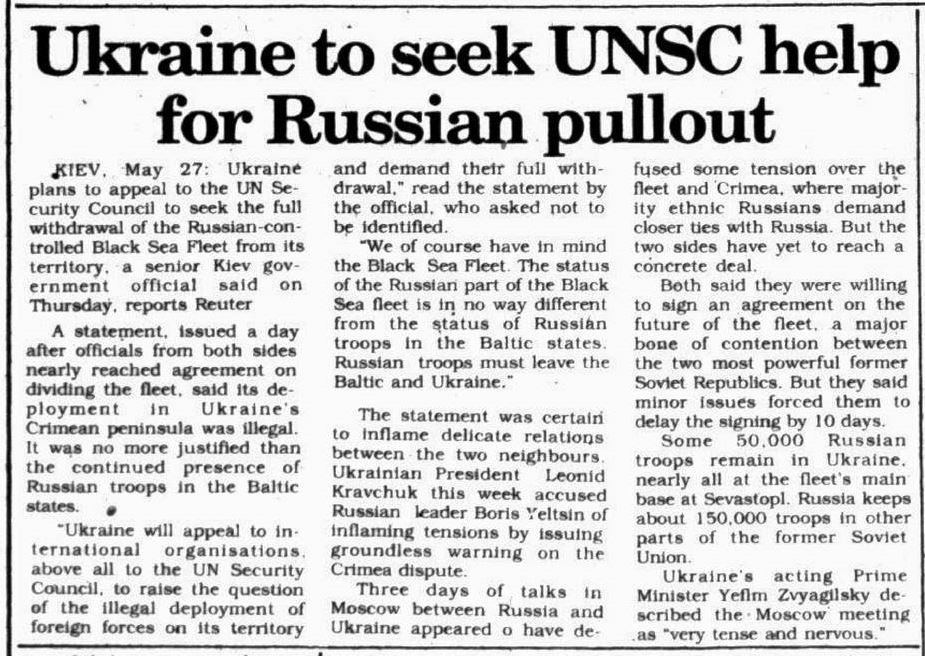 Ukraine to seek UNSC help for Russian pullout

KIEV, May 27: Ukraine plans to appeal to the UN Security Council to seek the full withdrawal of the Russian-controlled Black Sea Fleet from its territory, a senior Kiev government official said on Thursday, reports Reuter

A statement, issued a day after officials from both sides nearly reached agreement on dividing the fleet, said its deployment in Ukraine's Crimean peninsula was illegal. It was no more justified than the continued presence of Russian troops in the Baltic states.

"Ukraine will appeal to international organisations, above all to the UN Security Council, to raise the question of the illegal deployment of foreign forces on its territory and demand their full withdrawal," read the statement by the official, who asked not to be identified.

"We of course have in mind the Black Sea Fleet. The status of the Russian part of the Black Sea fleet is in no way different from the status of Russian troops in the Baltic states. Russian troops must leave the Baltic and Ukraine."

The statement was certain to inflame delicate relations between the two neighbours. Ukrainian President Leonid Kravchuk this week accused Russian leader Boris Yeltsin of inflaming tensions by issuing groundless warning on the Crimea dispute.

Three days of talks in Moscow between Russia and Ukraine appeared o have defused some tension over the fleet and Crimea, where majority ethnic Russians demand closer ties with Russia. But the two sides have yet to reach a concrete deal.

Both said they were willing to sign an agreement on the future of the fleet, a major bone of contention between the two most powerful former Soviet Republics. But they said minor issues forced them to delay the signing by 10 days.

Some 50,000 Russian troops remain in Ukraine, nearly all at the fleet's main base at Sevastopl. Russia keeps about 150,000 troops in other parts of the former Soviet Union.

Ukraine's acting Prime Minister Yefim Zvyagilsky described the Moscow meeting as "very tense and nervous."